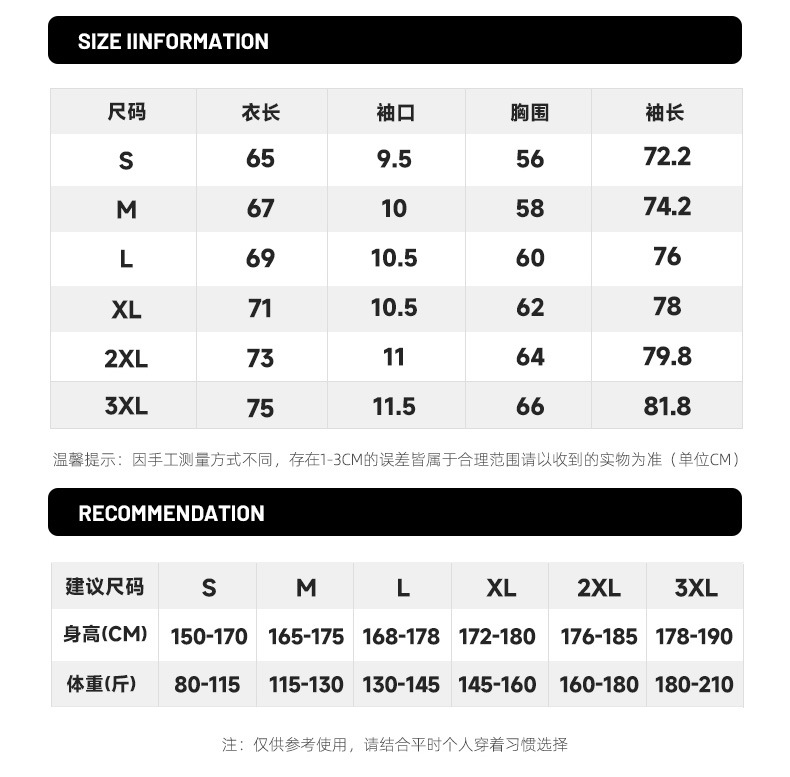 SIZE IINFORMATION

| 尺码 | 衣长 | 袖口 | 胸围 | 袖长 |
|---|---|---|---|---|
| S | 65 | 9.5 | 56 | 72.2 |
| M | 67 | 10 | 58 | 74.2 |
| L | 69 | 10.5 | 60 | 76 |
| XL | 71 | 10.5 | 62 | 78 |
| 2XL | 73 | 11 | 64 | 79.8 |
| 3XL | 75 | 11.5 | 66 | 81.8 |

温馨提示：因手工测量方式不同，存在1-3CM的误差皆属于合理范围请以收到的实物为准（单位CM）

RECOMMENDATION

| 建议尺码 | S | M | L | XL | 2XL | 3XL |
|---|---|---|---|---|---|---|
| 身高(CM) | 150-170 | 165-175 | 168-178 | 172-180 | 176-185 | 178-190 |
| 体重(斤) | 80-115 | 115-130 | 130-145 | 145-160 | 160-180 | 180-210 |

注：仅供参考使用，请结合平时个人穿着习惯选择